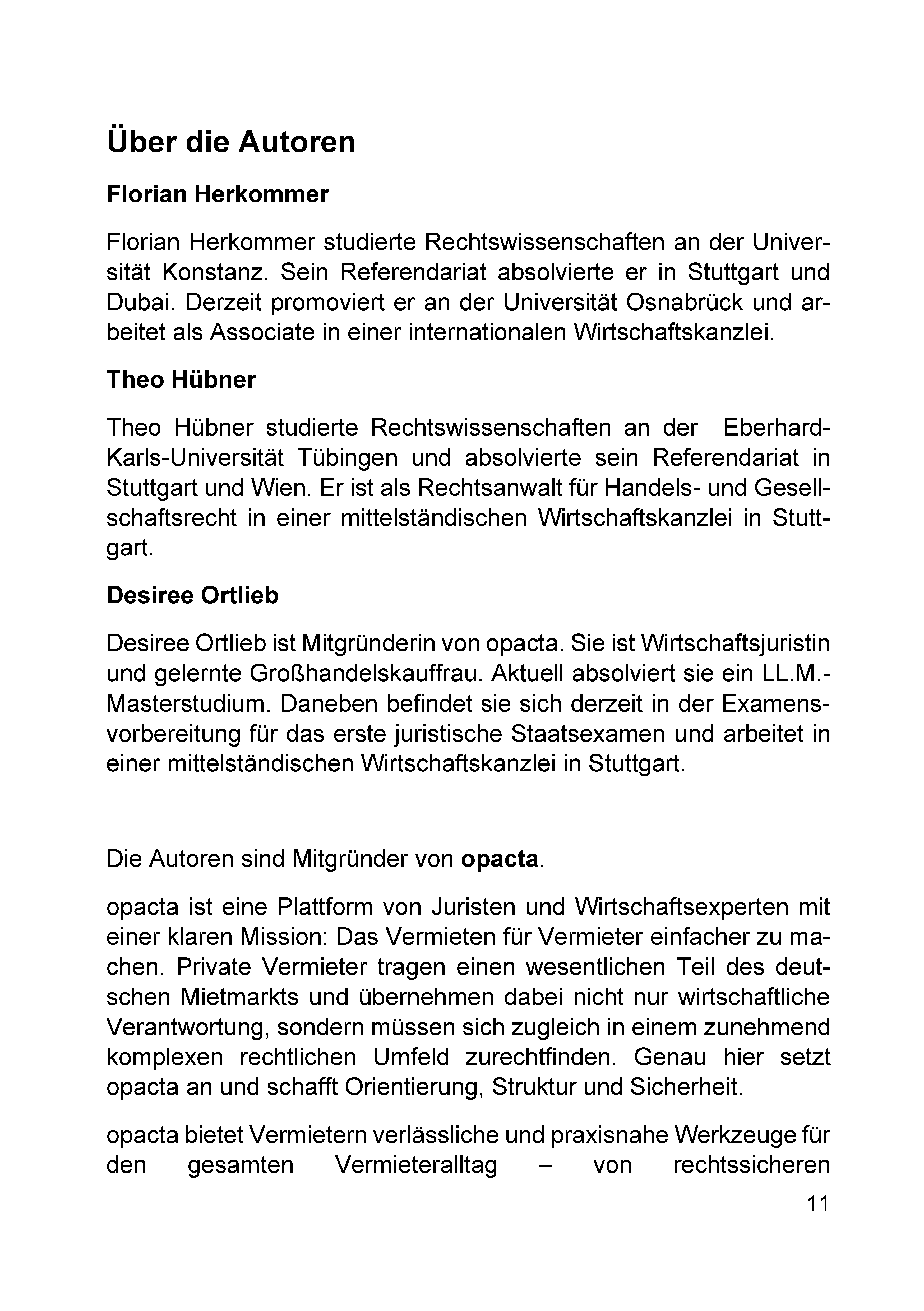 Über die Autoren

Florian Herkommer

Florian Herkommer studierte Rechtswissenschaften an der Universität Konstanz. Sein Referendariat absolvierte er in Stuttgart und Dubai. Derzeit promoviert er an der Universität Osnabrück und arbeitet als Associate in einer internationalen Wirtschaftskanzlei.

Theo Hübner

Theo Hübner studierte Rechtswissenschaften an der Eberhard-Karls-Universität Tübingen und absolvierte sein Referendariat in Stuttgart und Wien. Er ist als Rechtsanwalt für Handels- und Gesellschaftsrecht in einer mittelständischen Wirtschaftskanzlei in Stuttgart.

Desiree Ortlieb

Desiree Ortlieb ist Mitgründerin von opacta. Sie ist Wirtschaftsjuristin und gelernte Großhandelskauffrau. Aktuell absolviert sie ein LL.M.-Masterstudium. Daneben befindet sie sich derzeit in der Examensvorbereitung für das erste juristische Staatsexamen und arbeitet in einer mittelständischen Wirtschaftskanzlei in Stuttgart.

Die Autoren sind Mitgründer von opacta.

opacta ist eine Plattform von Juristen und Wirtschaftsexperten mit einer klaren Mission: Das Vermieten für Vermieter einfacher zu machen. Private Vermieter tragen einen wesentlichen Teil des deutschen Mietmarkts und übernehmen dabei nicht nur wirtschaftliche Verantwortung, sondern müssen sich zugleich in einem zunehmend komplexen rechtlichen Umfeld zurechtfinden. Genau hier setzt opacta an und schafft Orientierung, Struktur und Sicherheit.

opacta bietet Vermietern verlässliche und praxisnahe Werkzeuge für den gesamten Vermieteralltag – von rechtssicheren

11